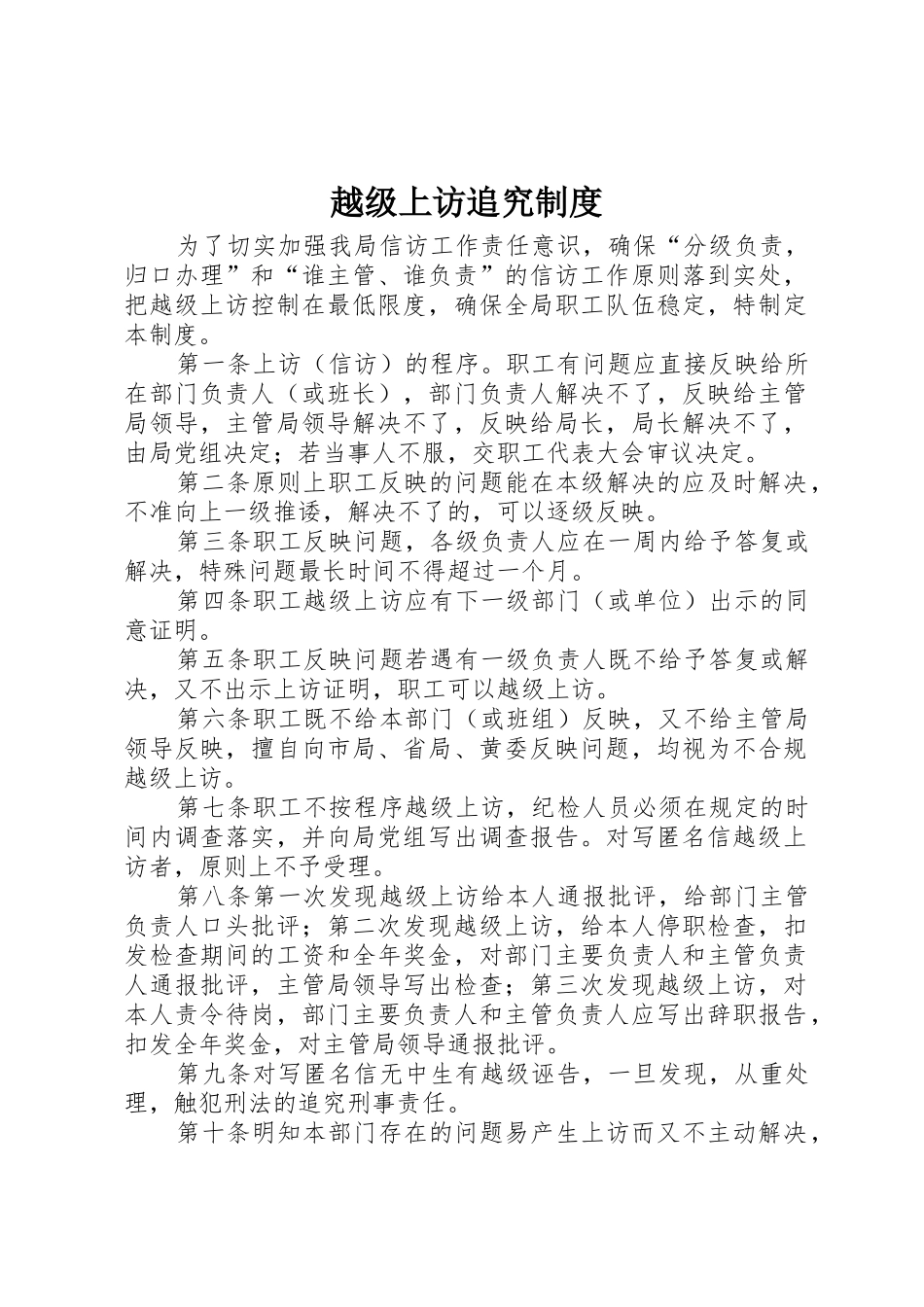 越级上访追究制度

为了切实加强我局信访工作责任意识，确保“分级负责，归口办理”和“谁主管、谁负责”的信访工作原则落到实处，把越级上访控制在最低限度，确保全局职工队伍稳定，特制定本制度。

第一条上访（信访）的程序。职工有问题应直接反映给所在部门负责人（或班长），部门负责人解决不了，反映给主管局领导，主管局领导解决不了，反映给局长，局长解决不了，由局党组决定；若当事人不服，交职工代表大会审议决定。

第二条原则上职工反映的问题能在本级解决的应及时解决，不准向上一级推诿，解决不了的，可以逐级反映。

第三条职工反映问题，各级负责人应在一周内给予答复或解决，特殊问题最长时间不得超过一个月。

第四条职工越级上访应有下一级部门（或单位）出示的同意证明。

第五条职工反映问题若遇有一级负责人既不给予答复或解决，又不出示上访证明，职工可以越级上访。

第六条职工既不给本部门（或班组）反映，又不给主管局领导反映，擅自向市局、省局、黄委反映问题，均视为不合规越级上访。

第七条职工不按程序越级上访，纪检人员必须在规定的时间内调查落实，并向局党组写出调查报告。对写匿名信越级上访者，原则上不予受理。

第八条第一次发现越级上访给本人通报批评，给部门主管负责人口头批评；第二次发现越级上访，给本人停职检查，扣发检查期间的工资和全年奖金，对部门主要负责人和主管负责人通报批评，主管局领导写出检查；第三次发现越级上访，对本人责令待岗，部门主要负责人和主管负责人应写出辞职报告，扣发全年奖金，对主管局领导通报批评。

第九条对写匿名信无中生有越级诬告，一旦发现，从重处理，触犯刑法的追究刑事责任。

第十条明知本部门存在的问题易产生上访而又不主动解决，